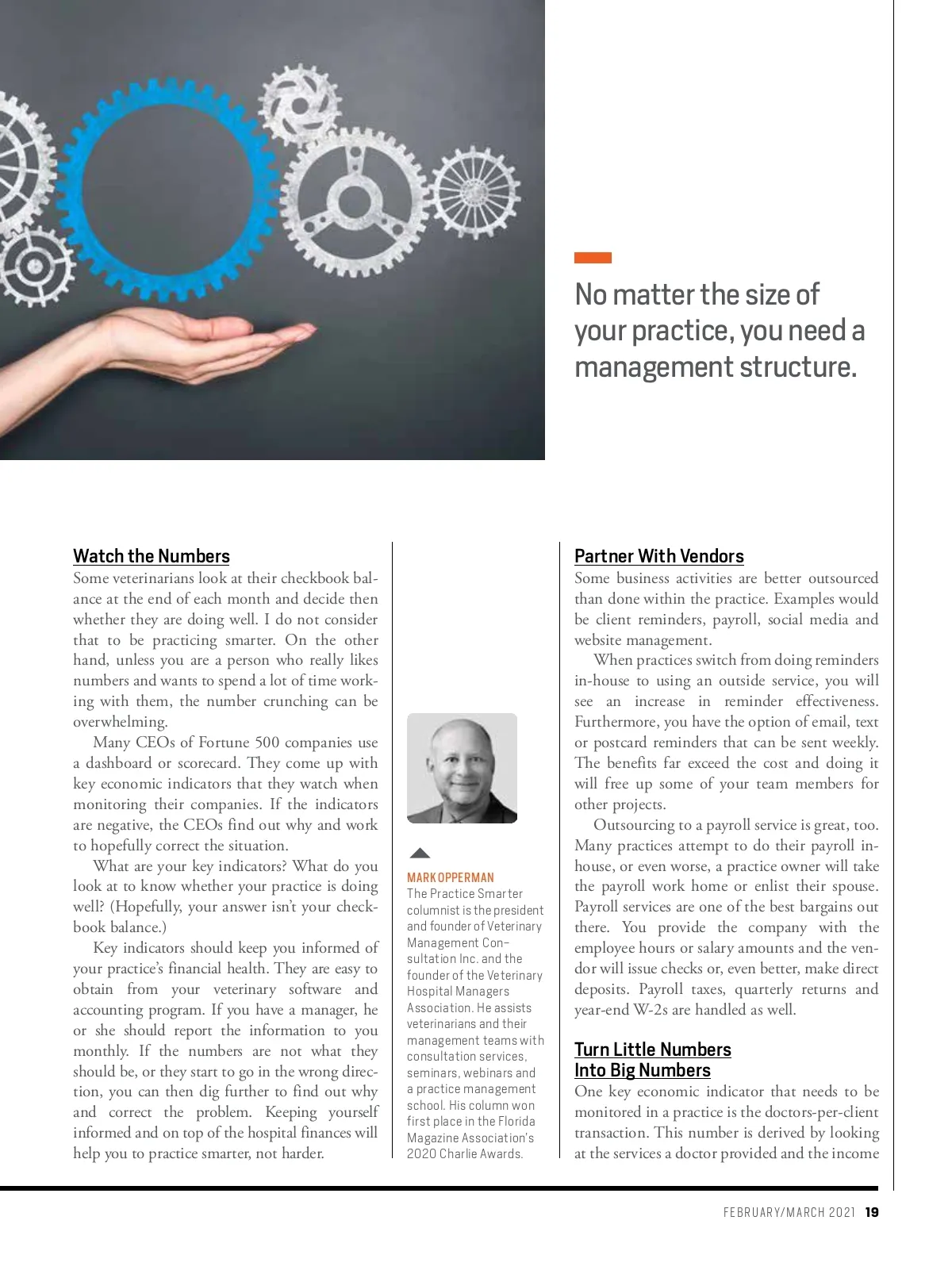 No matter the size of your practice, you need a management structure.

Watch the Numbers

Some veterinarians look at their checkbook balance at the end of each month and decide then whether they are doing well. I do not consider that to be practicing smarter. On the other hand, unless you are a person who really likes numbers and wants to spend a lot of time working with them, the number crunching can be overwhelming.

Many CEOs of Fortune 500 companies use a dashboard or scorecard. They come up with key economic indicators that they watch when monitoring their companies. If the indicators are negative, the CEOs find out why and work to hopefully correct the situation.

What are your key indicators? What do you look at to know whether your practice is doing well? (Hopefully, your answer isn't your checkbook balance.)

Key indicators should keep you informed of your practice's financial health. They are easy to obtain from your veterinary software and accounting program. If you have a manager, he or she should report the information to you monthly. If the numbers are not what they should be, or they start to go in the wrong direction, you can then dig further to find out why and correct the problem. Keeping yourself informed and on top of the hospital finances will help you to practice smarter, not harder.

MARK OPPERMAN
The Practice Smarter columnist is the president and founder of Veterinary Management Consultation Inc. and the founder of the Veterinary Hospital Managers Association. He assists veterinarians and their management teams with consultation services, seminars, webinars and a practice management school. His column won first place in the Florida Magazine Association's 2020 Charlie Awards.

Partner With Vendors

Some business activities are better outsourced than done within the practice. Examples would be client reminders, payroll, social media and website management.

When practices switch from doing reminders in-house to using an outside service, you will see an increase in reminder effectiveness. Furthermore, you have the option of email, text or postcard reminders that can be sent weekly. The benefits far exceed the cost and doing it will free up some of your team members for other projects.

Outsourcing to a payroll service is great, too. Many practices attempt to do their payroll in-house, or even worse, a practice owner will take the payroll work home or enlist their spouse. Payroll services are one of the best bargains out there. You provide the company with the employee hours or salary amounts and the vendor will issue checks or, even better, make direct deposits. Payroll taxes, quarterly returns and year-end W-2s are handled as well.

Turn Little Numbers Into Big Numbers

One key economic indicator that needs to be monitored in a practice is the doctors-per-client transaction. This number is derived by looking at the services a doctor provided and the income

FEBRUARY/MARCH 2021 19